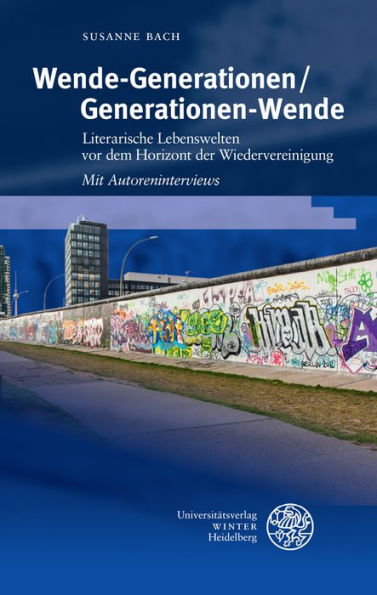 SUSANNE BACH

Wende-Generationen / Generationen-Wende

Literarische Lebenswelten vor dem Horizont der Wiedervereinigung

Mit Autoreninterviews

Universitätsverlag
WINTER
Heidelberg